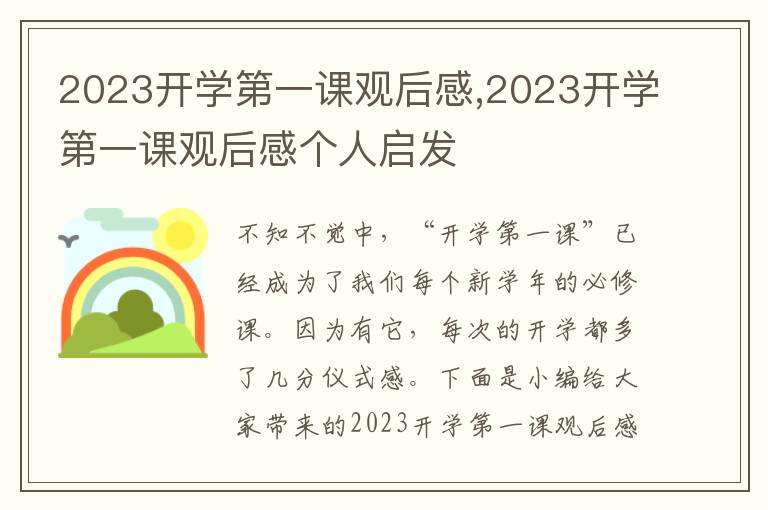 2023开学第一课观后感,2023开学第一课观后感个人启发

不知不觉中，“开学第一课”已经成为了我们每个新学年的必修课。因为有它，每次的开学都多了几分仪式感。下面是小编给大家带来的2023开学第一课观后感